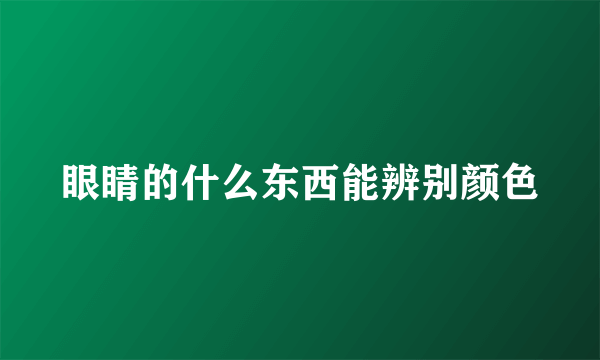 眼睛的什么东西能辨别颜色